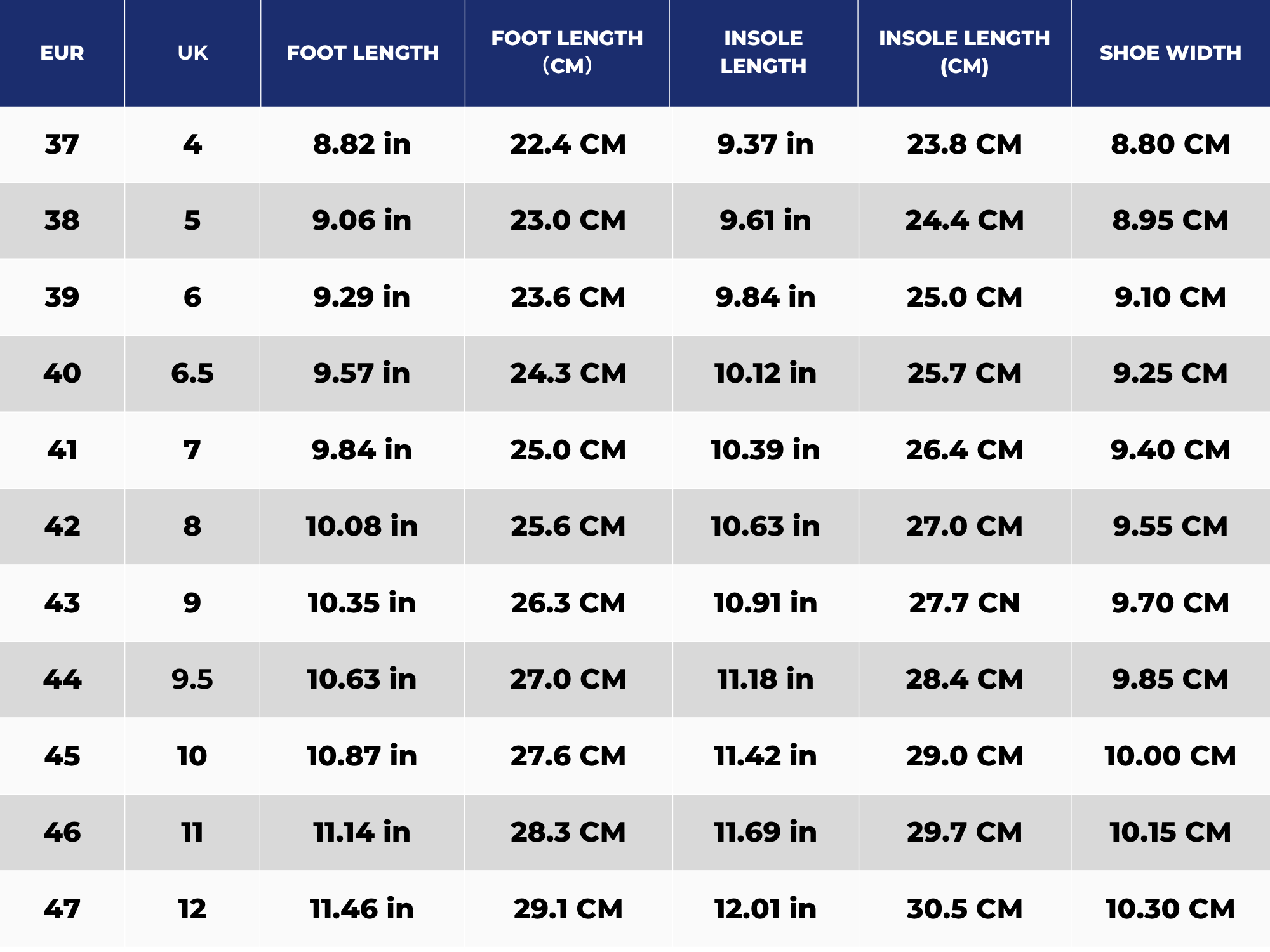 | EUR | UK | FOOT LENGTH | FOOT LENGTH (CM) | INSOLE LENGTH | INSOLE LENGTH (CM) | SHOE WIDTH |
|---|---|---|---|---|---|---|
| 37 | 4 | 8.82 in | 22.4 CM | 9.37 in | 23.8 CM | 8.80 CM |
| 38 | 5 | 9.06 in | 23.0 CM | 9.61 in | 24.4 CM | 8.95 CM |
| 39 | 6 | 9.29 in | 23.6 CM | 9.84 in | 25.0 CM | 9.10 CM |
| 40 | 6.5 | 9.57 in | 24.3 CM | 10.12 in | 25.7 CM | 9.25 CM |
| 41 | 7 | 9.84 in | 25.0 CM | 10.39 in | 26.4 CM | 9.40 CM |
| 42 | 8 | 10.08 in | 25.6 CM | 10.63 in | 27.0 CM | 9.55 CM |
| 43 | 9 | 10.35 in | 26.3 CM | 10.91 in | 27.7 CN | 9.70 CM |
| 44 | 9.5 | 10.63 in | 27.0 CM | 11.18 in | 28.4 CM | 9.85 CM |
| 45 | 10 | 10.87 in | 27.6 CM | 11.42 in | 29.0 CM | 10.00 CM |
| 46 | 11 | 11.14 in | 28.3 CM | 11.69 in | 29.7 CM | 10.15 CM |
| 47 | 12 | 11.46 in | 29.1 CM | 12.01 in | 30.5 CM | 10.30 CM |